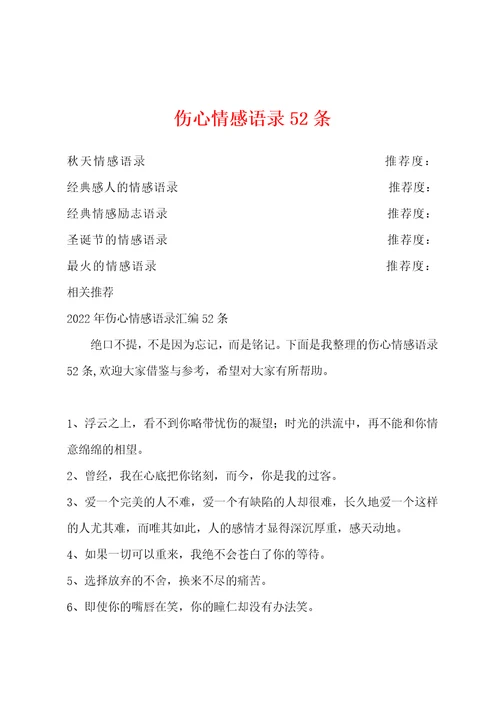 伤心情感语录 52 条

秋天情感语录 推荐度：

经典感人的情感语录 推荐度：

经典情感励志语录 推荐度：

圣诞节的情感语录 推荐度：

最火的情感语录 推荐度：

相关推荐

2022 年伤心情感语录汇编 52 条

绝口不提，不是因为忘记，而是铭记。下面是我整理的伤心情感语录 52 条，欢迎大家借鉴与参考，希望对大家有所帮助。

1、浮云之上，看不到你略带忧伤的凝望；时光的洪流中，再不能和你情意绵绵的相望。

2、曾经，我在心底把你铭刻，而今，你是我的过客。

3、爱一个完美的人不难，爱一个有缺陷的人却很难，长久地爱一个这样的人尤其难，而唯其如此，人的感情才显得深沉厚重，感天动地。

4、如果一切可以重来，我绝不会苍白了你的等待。

5、选择放弃的不舍，换来不尽的痛苦。

6、即使你的嘴唇在笑，你的瞳仁却没有办法笑。